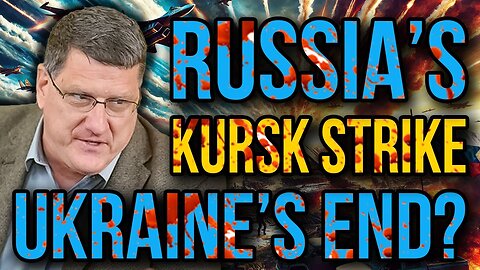 RUSSIA'S
KURSK STRIKE
UKRAINE'S END?